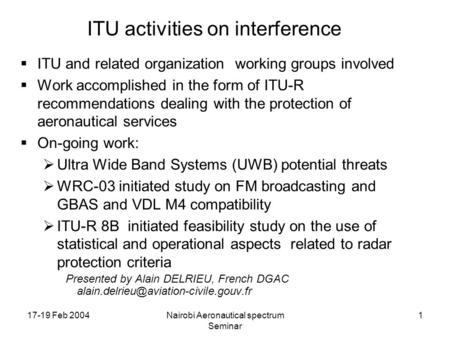 ITU activities on interference

▪ ITU and related organization working groups involved
▪ Work accomplished in the form of ITU-R recommendations dealing with the protection of aeronautical services
▪ On-going work:
➢ Ultra Wide Band Systems (UWB) potential threats
➢ WRC-03 initiated study on FM broadcasting and GBAS and VDL M4 compatibility
➢ ITU-R 8B initiated feasibility study on the use of statistical and operational aspects related to radar protection criteria

Presented by Alain DELRIEU, French DGAC
alain.delrieu@aviation-civile.gouv.fr

17-19 Feb 2004

Nairobi Aeronautical spectrum Seminar

1